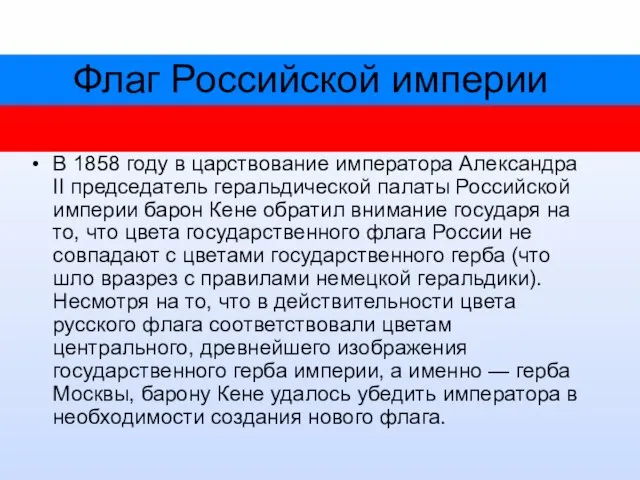 Флаг Российской империи

• В 1858 году в царствование императора Александра II председатель геральдической палаты Российской империи барон Кене обратил внимание государя на то, что цвета государственного флага России не совпадают с цветами государственного герба (что шло вразрез с правилами немецкой геральдики). Несмотря на то, что в действительности цвета русского флага соответствовали цветам центрального, древнейшего изображения государственного герба империи, а именно — герба Москвы, барону Кене удалось убедить императора в необходимости создания нового флага.